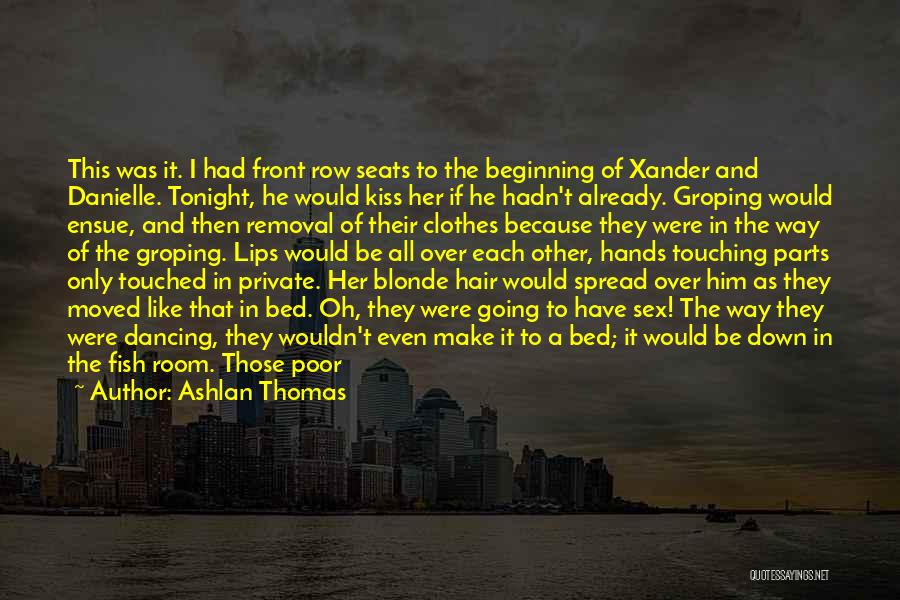 This was it. I had front row seats to the beginning of Xander and Danielle. Tonight, he would kiss her if he hadn't already. Groping would ensue, and then removal of their clothes because they were in the way of the groping. Lips would be all over each other, hands touching parts only touched in private. Her blonde hair would spread over him as they moved like that in bed. Oh, they were going to have sex! The way they were dancing, they wouldn't even make it to a bed; it would be down in the fish room. Those poor

~ Author: Ashlan Thomas

QUOTESSAYINGS.NET